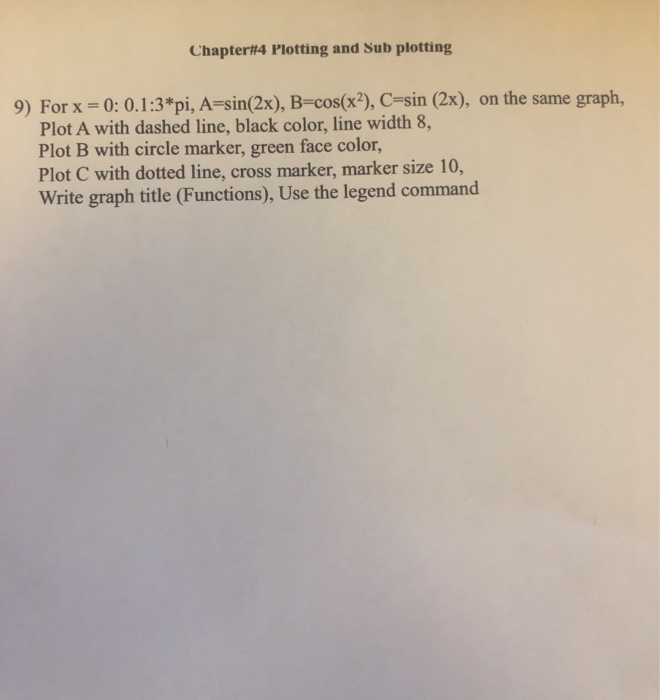 Chapter#4 Plotting and Sub plotting

9) For x = 0: 0.1:3*pi, A=sin(2x), B=cos($x^2$), C=sin (2x), on the same graph, Plot A with dashed line, black color, line width 8, Plot B with circle marker, green face color, Plot C with dotted line, cross marker, marker size 10, Write graph title (Functions), Use the legend command